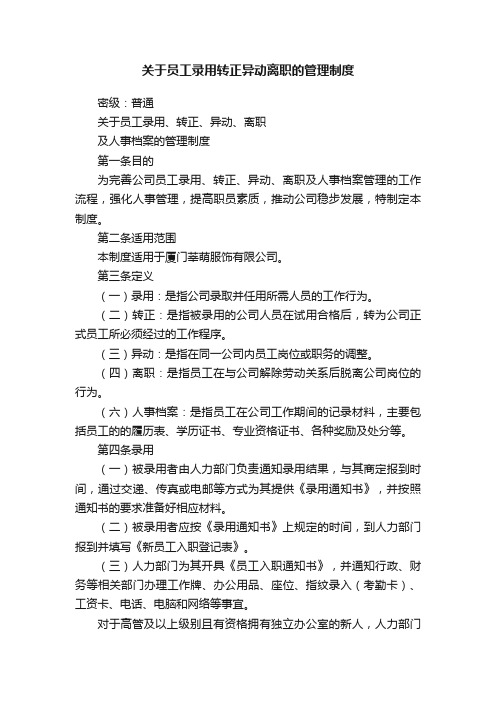 关于员工录用转正异动离职的管理制度

密级：普通

关于员工录用、转正、异动、离职

及人事档案的管理制度

第一条目的

为完善公司员工录用、转正、异动、离职及人事档案管理的工作流程，强化人事管理，提高职员素质，推动公司稳步发展，特制定本制度。

第二条适用范围

本制度适用于厦门莘萌服饰有限公司。

第三条定义

（一）录用：是指公司录取并任用所需人员的工作行为。

（二）转正：是指被录用的公司人员在试用合格后，转为公司正式员工所必须经过的工作程序。

（三）异动：是指在同一公司内员工岗位或职务的调整。

（四）离职：是指员工在与公司解除劳动关系后脱离公司岗位的行为。

（六）人事档案：是指员工在公司工作期间的记录材料，主要包括员工的的履历表、学历证书、专业资格证书、各种奖励及处分等。

第四条录用

（一）被录用者由人力部门负责通知录用结果，与其商定报到时间，通过交递、传真或电邮等方式为其提供《录用通知书》，并按照通知书的要求准备好相应材料。

（二）被录用者应按《录用通知书》上规定的时间，到人力部门报到并填写《新员工入职登记表》。

（三）人力部门为其开具《员工入职通知书》，并通知行政、财务等相关部门办理工作牌、办公用品、座位、指纹录入（考勤卡）、工资卡、电话、电脑和网络等事宜。

对于高管及以上级别且有资格拥有独立办公室的新人，人力部门